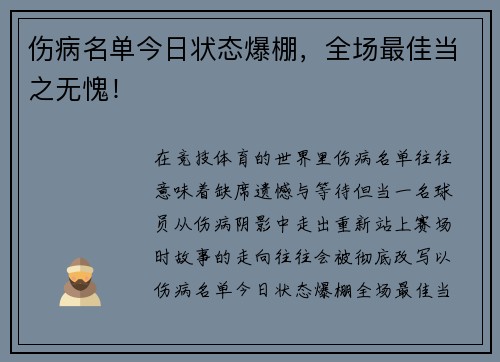 伤病名单今日状态爆棚，全场最佳当之无愧！

在竞技体育的世界里伤病名单往往意味着缺席遗憾与等待但当一名球员从伤病阴影中走出重新站上赛场时故事的走向往往会被彻底改写以伤病名单今日状态爆棚全场最佳当